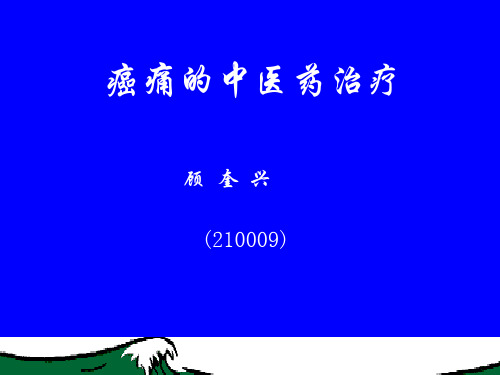 癌痛的中医药治疗

顾 奎 兴

(210009)